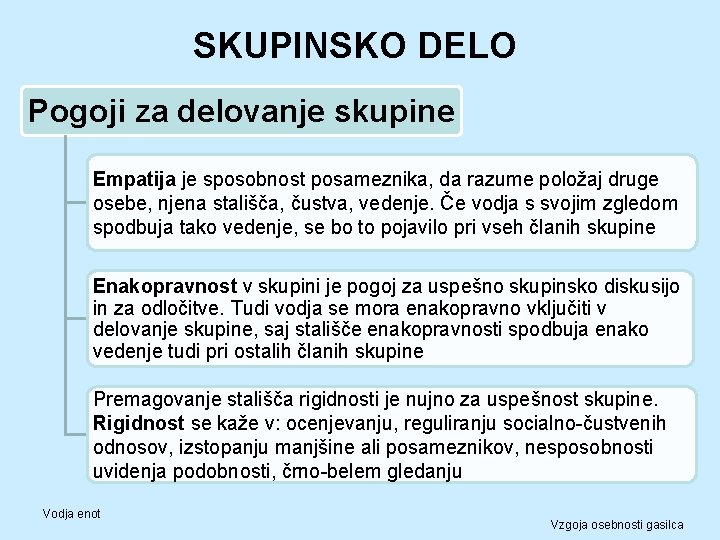 SKUPINSKO DELO

Pogoji za delovanje skupine

Empatija je sposobnost posameznika, da razume položaj druge osebe, njena stališča, čustva, vedenje. Če vodja s svojim zgledom spodbuja tako vedenje, se bo to pojavilo pri vseh članih skupine

Enakopravnost v skupini je pogoj za uspešno skupinsko diskusijo in za odločitve. Tudi vodja se mora enakopravno vključiti v delovanje skupine, saj stališče enakopravnosti spodbuja enako vedenje tudi pri ostalih članih skupine

Premagovanje stališča rigidnosti je nujno za uspešnost skupine. Rigidnost se kaže v: ocenjevanju, reguliranju socialno-čustvenih odnosov, izstopanju manjšine ali posameznikov, nesposobnosti uvidenja podobnosti, črno-belem gledanju

Vodja enot

Vzgoja osebnosti gasilca